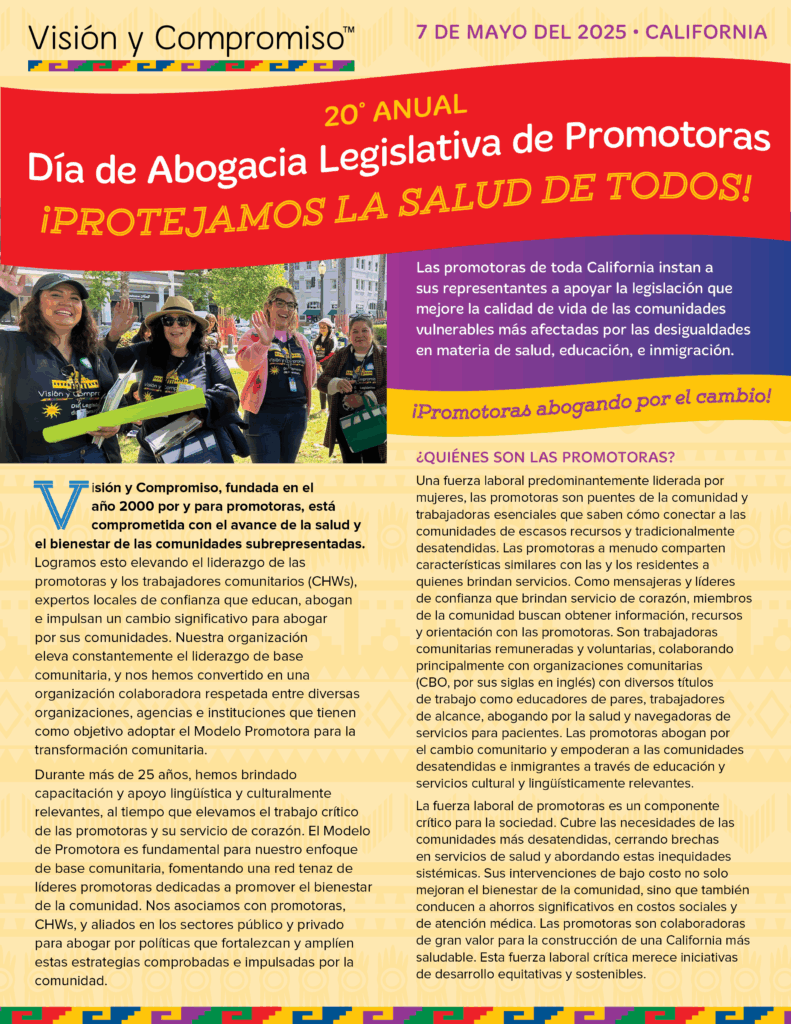 Visión y Compromiso™

7 DE MAYO DEL 2025 • CALIFORNIA

20° ANUAL
Día de Abogacia Legislativa de Promotoras
¡PROTEJAMOS LA SALUD DE TODOS!

Las promotoras de toda California instan a sus representantes a apoyar la legislación que mejore la calidad de vida de las comunidades vulnerables más afectadas por las desigualdades en materia de salud, educación, e inmigración.

¡Promotoras abogando por el cambio!

Visión y Compromiso, fundada en el año 2000 por y para promotoras, está comprometida con el avance de la salud y el bienestar de las comunidades subrepresentadas. Logramos esto elevando el liderazgo de las promotoras y los trabajadores comunitarios (CHWs), expertos locales de confianza que educan, abogan e impulsan un cambio significativo para abogar por sus comunidades. Nuestra organización eleva constantemente el liderazgo de base comunitaria, y nos hemos convertido en una organización colaboradora respetada entre diversas organizaciones, agencias e instituciones que tienen como objetivo adoptar el Modelo Promotora para la transformación comunitaria.

Durante más de 25 años, hemos brindado capacitación y apoyo lingüística y culturalmente relevantes, al tiempo que elevamos el trabajo crítico de las promotoras y su servicio de corazón. El Modelo de Promotora es fundamental para nuestro enfoque de base comunitaria, fomentando una red tenaz de líderes promotoras dedicadas a promover el bienestar de la comunidad. Nos asociamos con promotoras, CHWs, y aliados en los sectores público y privado para abogar por políticas que fortalezcan y amplíen estas estrategias comprobadas e impulsadas por la comunidad.

¿QUIÉNES SON LAS PROMOTORAS?

Una fuerza laboral predominantemente liderada por mujeres, las promotoras son puentes de la comunidad y trabajadoras esenciales que saben cómo conectar a las comunidades de escasos recursos y tradicionalmente desatendidas. Las promotoras a menudo comparten características similares con las y los residentes a quienes brindan servicios. Como mensajeras y líderes de confianza que brindan servicio de corazón, miembros de la comunidad buscan obtener información, recursos y orientación con las promotoras. Son trabajadoras comunitarias remuneradas y voluntarias, colaborando principalmente con organizaciones comunitarias (CBO, por sus siglas en inglés) con diversos títulos de trabajo como educadores de pares, trabajadores de alcance, abogando por la salud y navegadoras de servicios para pacientes. Las promotoras abogan por el cambio comunitario y empoderan a las comunidades desatendidas e inmigrantes a través de educación y servicios cultural y lingüísticamente relevantes.

La fuerza laboral de promotoras es un componente crítico para la sociedad. Cubre las necesidades de las comunidades más desatendidas, cerrando brechas en servicios de salud y abordando estas inequidades sistémicas. Sus intervenciones de bajo costo no solo mejoran el bienestar de la comunidad, sino que también conducen a ahorros significativos en costos sociales y de atención médica. Las promotoras son colaboradoras de gran valor para la construcción de una California más saludable. Esta fuerza laboral crítica merece iniciativas de desarrollo equitativas y sostenibles.